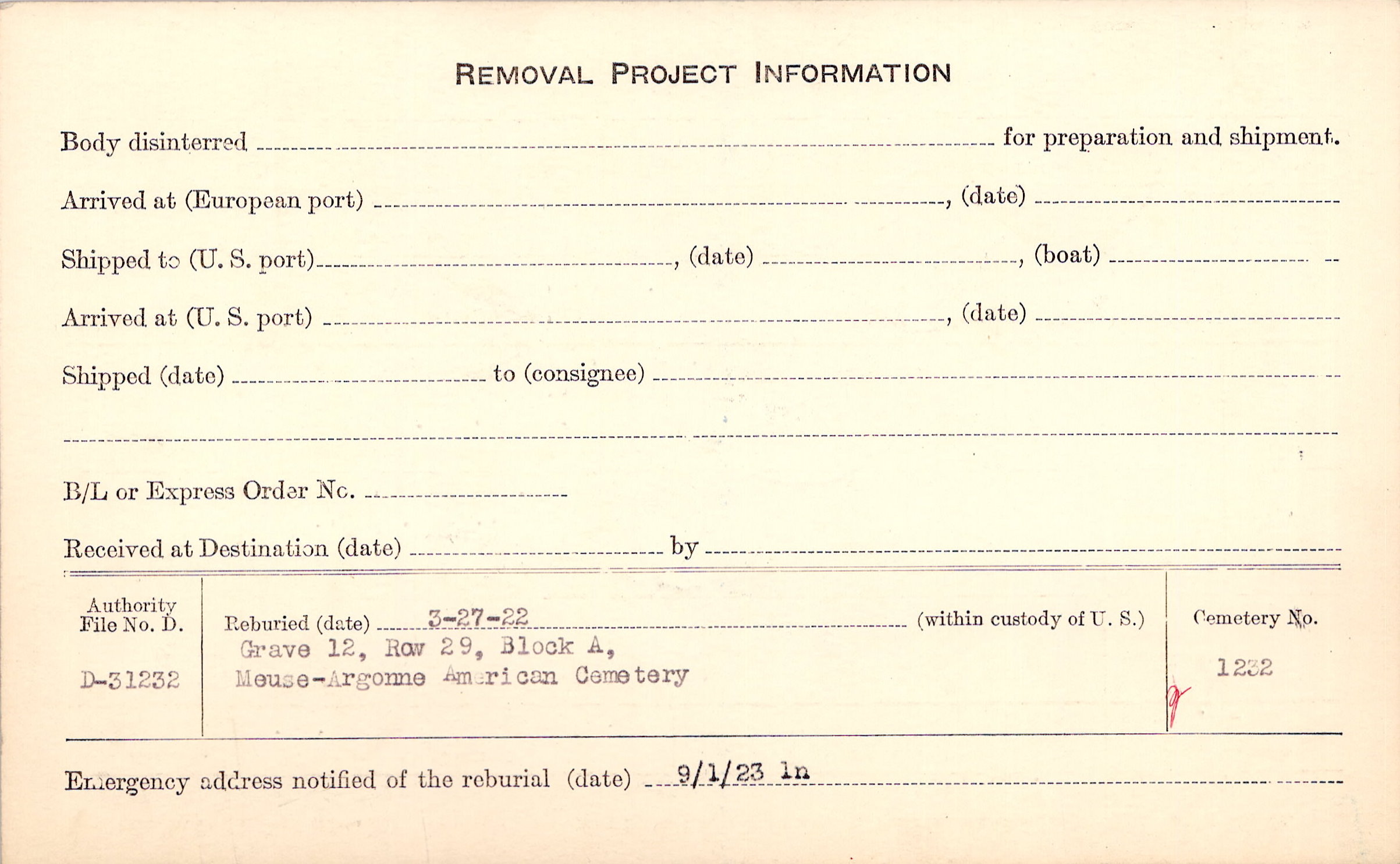 REMOVAL PROJECT INFORMATION

Body disinterred ____ for preparation and shipment.

Arrived at (European port) ____, (date) ____

Shipped to (U. S. port) ____, (date) ____, (boat) ____

Arrived at (U. S. port) ____, (date) ____

Shipped (date) ____ to (consignee) ____

____

B/L or Express Order No. ____

Received at Destination (date) ____ by ____

Authority
File No. D.

D-31232

Reburied (date) 3-27-22 (within custody of U. S.)
Grave 12, Row 29, Block A,
Meuse-Argonne American Cemetery

Cemetery No.

1232

Emergency address notified of the reburial (date) 9/1/23 ln